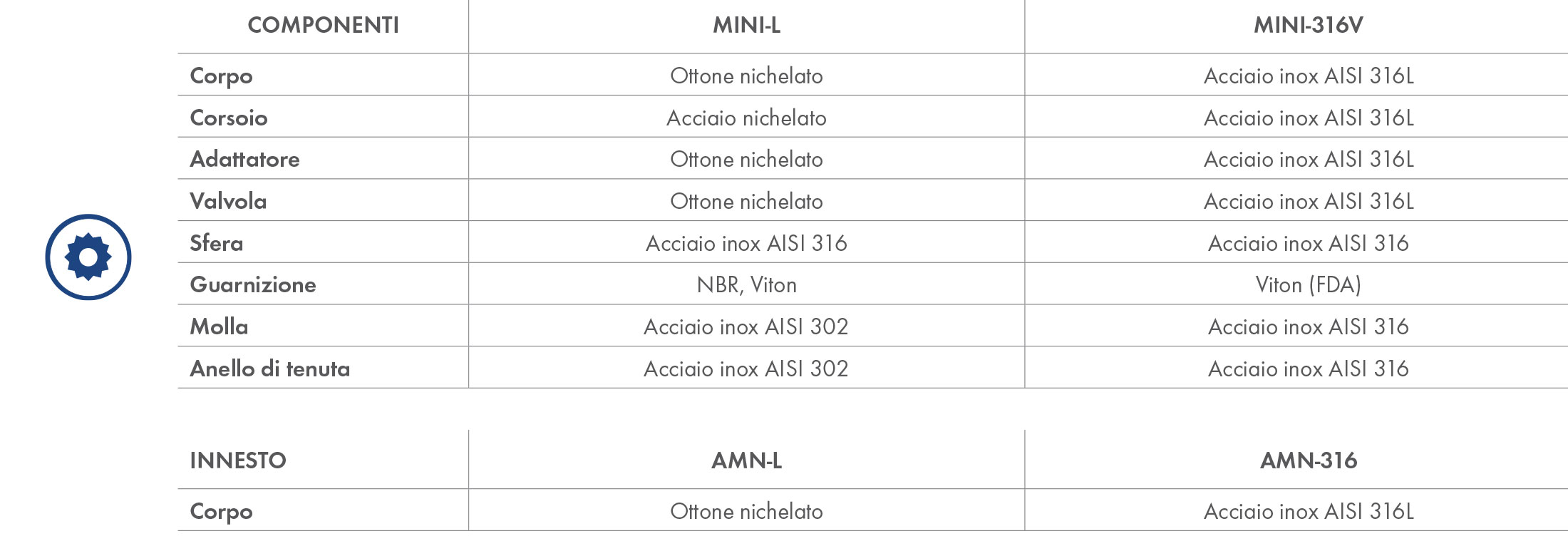 | COMPONENTI | MINI-L | MINI-316V |
|---|---|---|
| Corpo | Ottone nichelato | Acciaio inox AISI 316L |
| Corsoio | Acciaio nichelato | Acciaio inox AISI 316L |
| Adattatore | Ottone nichelato | Acciaio inox AISI 316L |
| Valvola | Ottone nichelato | Acciaio inox AISI 316L |
| Sfera | Acciaio inox AISI 316 | Acciaio inox AISI 316 |
| Guarnizione | NBR, Viton | Viton (FDA) |
| Molla | Acciaio inox AISI 302 | Acciaio inox AISI 316 |
| Anello di tenuta | Acciaio inox AISI 302 | Acciaio inox AISI 316 |

| INNESTO | AMN-L | AMN-316 |
|---|---|---|
| Corpo | Ottone nichelato | Acciaio inox AISI 316L |